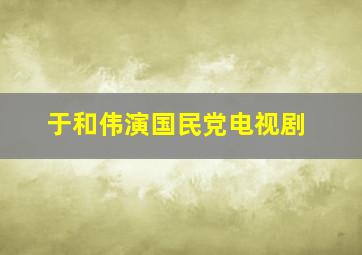 于和伟演国民党电视剧